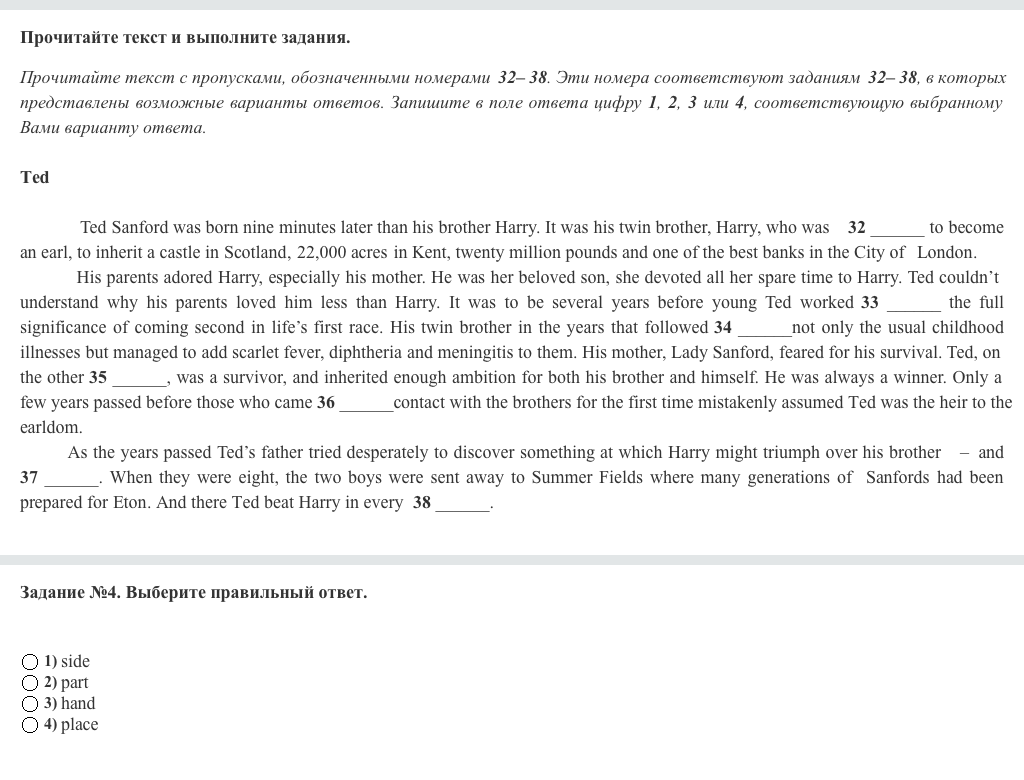 Прочитайте текст и выполните задания.

Прочитайте текст с пропусками, обозначенными номерами 32– 38. Эти номера соответствуют заданиям 32– 38, в которых представлены возможные варианты ответов. Запишите в поле ответа цифру 1, 2, 3 или 4, соответствующую выбранному Вами варианту ответа.

Ted

Ted Sanford was born nine minutes later than his brother Harry. It was his twin brother, Harry, who was 32 ______ to become an earl, to inherit a castle in Scotland, 22,000 acres in Kent, twenty million pounds and one of the best banks in the City of London.

His parents adored Harry, especially his mother. He was her beloved son, she devoted all her spare time to Harry. Ted couldn't understand why his parents loved him less than Harry. It was to be several years before young Ted worked 33 ______ the full significance of coming second in life's first race. His twin brother in the years that followed 34 ______not only the usual childhood illnesses but managed to add scarlet fever, diphtheria and meningitis to them. His mother, Lady Sanford, feared for his survival. Ted, on the other 35 ______, was a survivor, and inherited enough ambition for both his brother and himself. He was always a winner. Only a few years passed before those who came 36 ______contact with the brothers for the first time mistakenly assumed Ted was the heir to the earldom.

As the years passed Ted's father tried desperately to discover something at which Harry might triumph over his brother – and 37 ______. When they were eight, the two boys were sent away to Summer Fields where many generations of Sanfords had been prepared for Eton. And there Ted beat Harry in every 38 ______.

Задание №4. Выберите правильный ответ.

1) side
2) part
3) hand
4) place